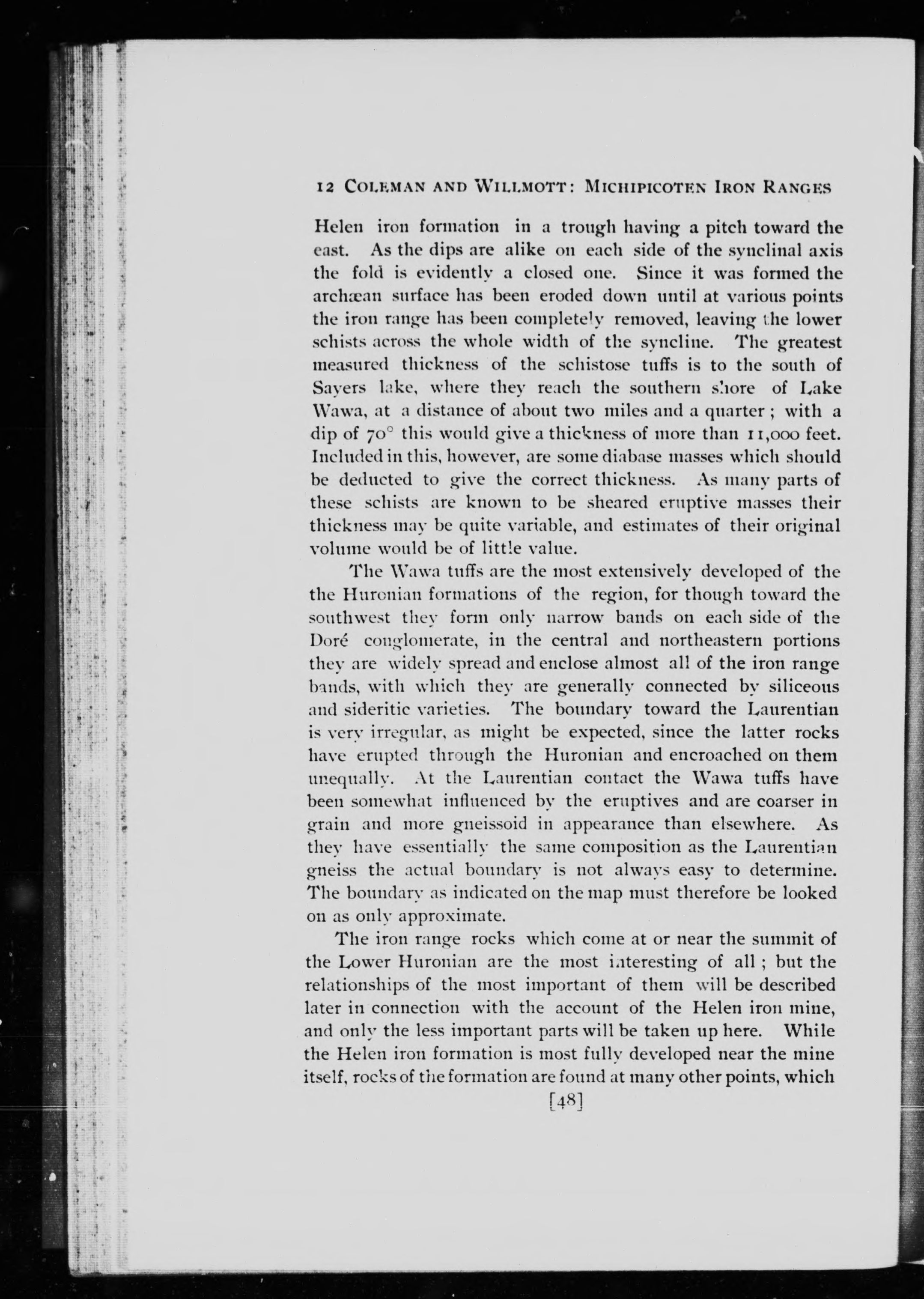 12 COLEMAN AND WILLMOTT: MICHIPICOTEN IRON RANGES

Helen iron formation in a trough having a pitch toward the east. As the dips are alike on each side of the synclinal axis the fold is evidently a closed one. Since it was formed the archæan surface has been eroded down until at various points the iron range has been completely removed, leaving the lower schists across the whole width of the syncline. The greatest measured thickness of the schistose tuffs is to the south of Sayers lake, where they reach the southern shore of Lake Wawa, at a distance of about two miles and a quarter; with a dip of 70° this would give a thickness of more than 11,000 feet. Included in this, however, are some diabase masses which should be deducted to give the correct thickness. As many parts of these schists are known to be sheared eruptive masses their thickness may be quite variable, and estimates of their original volume would be of little value.

The Wawa tuffs are the most extensively developed of the the Huronian formations of the region, for though toward the southwest they form only narrow bands on each side of the Doré conglomerate, in the central and northeastern portions they are widely spread and enclose almost all of the iron range bands, with which they are generally connected by siliceous and sideritic varieties. The boundary toward the Laurentian is very irregular, as might be expected, since the latter rocks have erupted through the Huronian and encroached on them unequally. At the Laurentian contact the Wawa tuffs have been somewhat influenced by the eruptives and are coarser in grain and more gneissoid in appearance than elsewhere. As they have essentially the same composition as the Laurentian gneiss the actual boundary is not always easy to determine. The boundary as indicated on the map must therefore be looked on as only approximate.

The iron range rocks which come at or near the summit of the Lower Huronian are the most interesting of all; but the relationships of the most important of them will be described later in connection with the account of the Helen iron mine, and only the less important parts will be taken up here. While the Helen iron formation is most fully developed near the mine itself, rocks of the formation are found at many other points, which

[48]